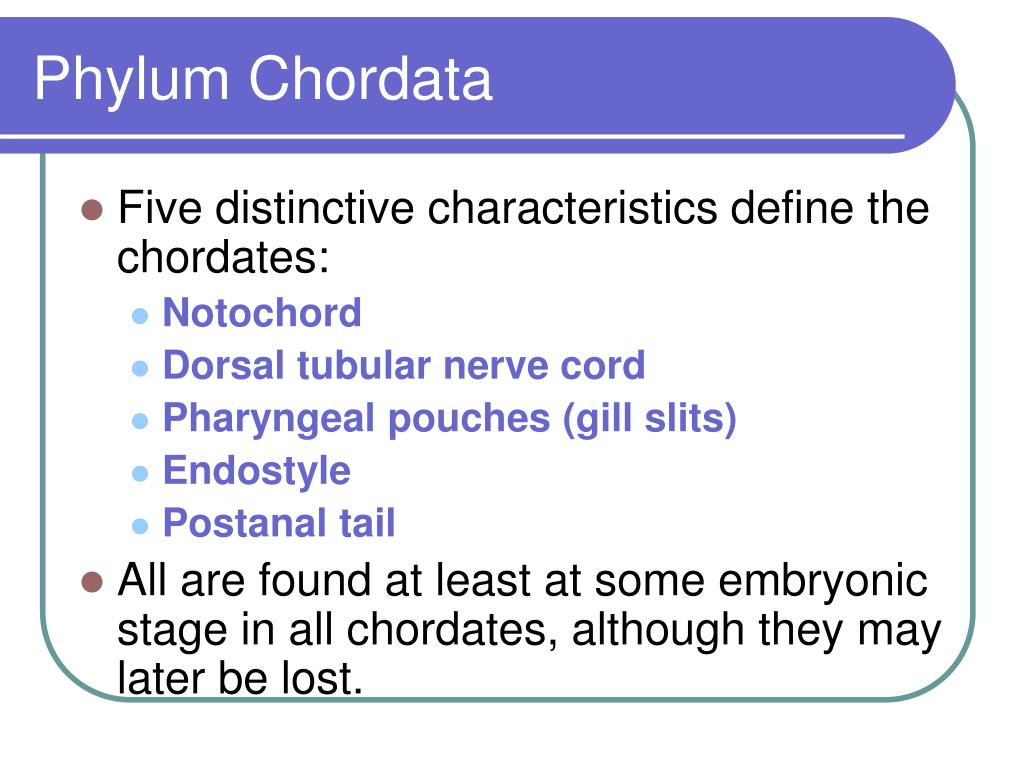 Phylum Chordata

- Five distinctive characteristics define the chordates:
  - Notochord
  - Dorsal tubular nerve cord
  - Pharyngeal pouches (gill slits)
  - Endostyle
  - Postanal tail
- All are found at least at some embryonic stage in all chordates, although they may later be lost.